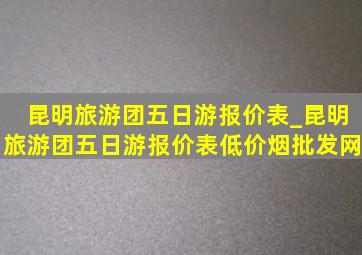 昆明旅游团五日游报价表_昆明旅游团五日游报价表低价烟批发网